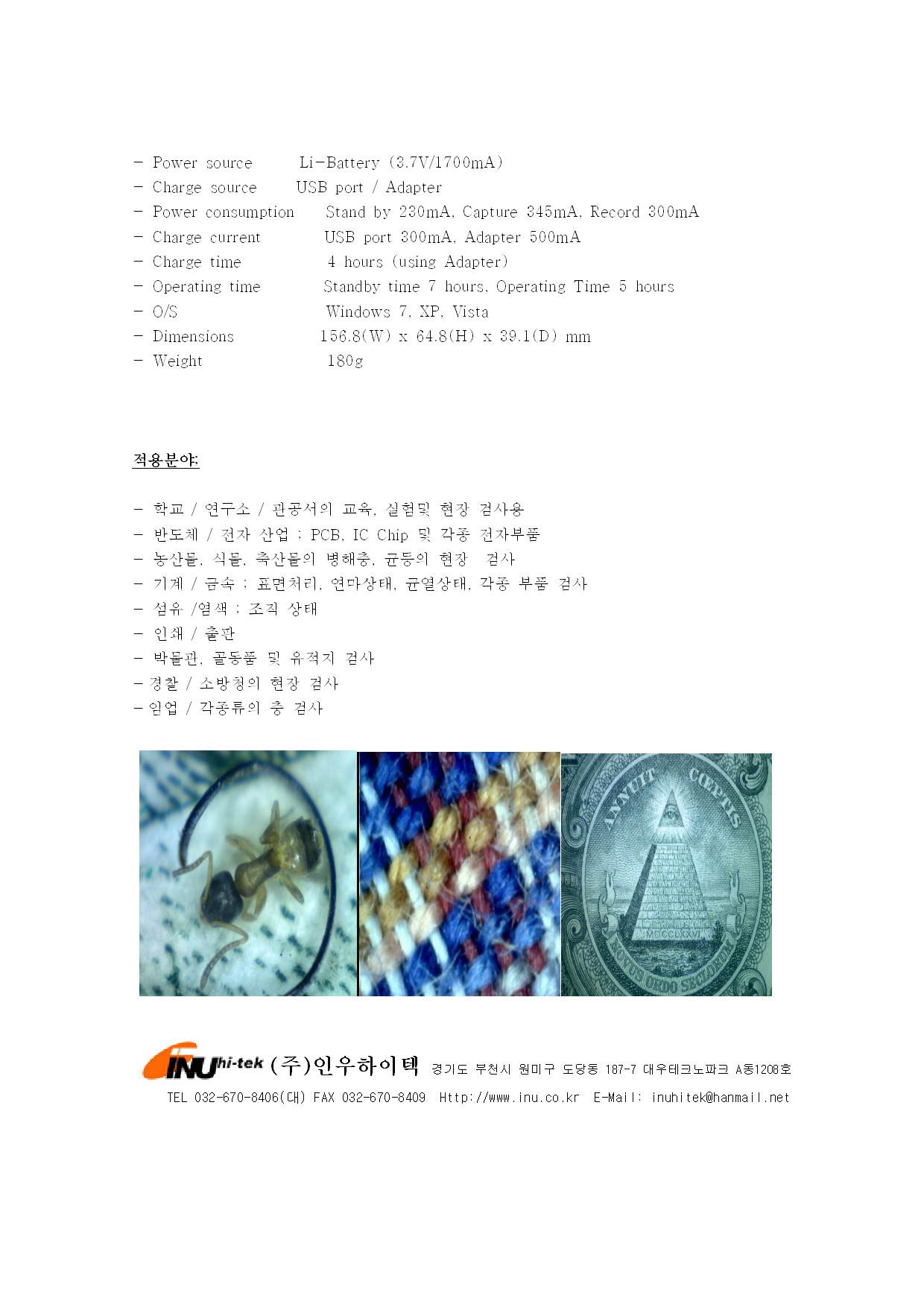 - Power source Li-Battery (3.7V/1700mA)
- Charge source USB port / Adapter
- Power consumption Stand by 230mA, Capture 345mA, Record 300mA
- Charge current USB port 300mA, Adapter 500mA
- Charge time 4 hours (using Adapter)
- Operating time Standby time 7 hours, Operating Time 5 hours
- O/S Windows 7, XP, Vista
- Dimensions 156.8(W) x 64.8(H) x 39.1(D) mm
- Weight 180g

적용분야:

- 학교 / 연구소 / 관공서의 교육, 실험및 현장 검사용
- 반도체 / 전자 산업 : PCB, IC Chip 및 각종 전자부품
- 농산물, 식물, 축산물의 병해충, 균등의 현장 검사
- 기계 / 금속 : 표면처리, 연마상태, 균열상태, 각종 부품 검사
- 섬유 /염색 : 조직 상태
- 인쇄 / 출판
- 박물관, 골동품 및 유적지 검사
- 경찰 / 소방청의 현장 검사
- 임업 / 각종류의 충 검사

ANNUIT COEPTIS MDCCLXXVI NOVUS ORDO SECLORUM

INU hi-tek (주)인우하이텍 경기도 부천시 원미구 도당동 187-7 대우테크노파크 A동1208호
TEL 032-670-8406(대) FAX 032-670-8409 Http://www.inu.co.kr E-Mail: inuhitek@hanmail.net